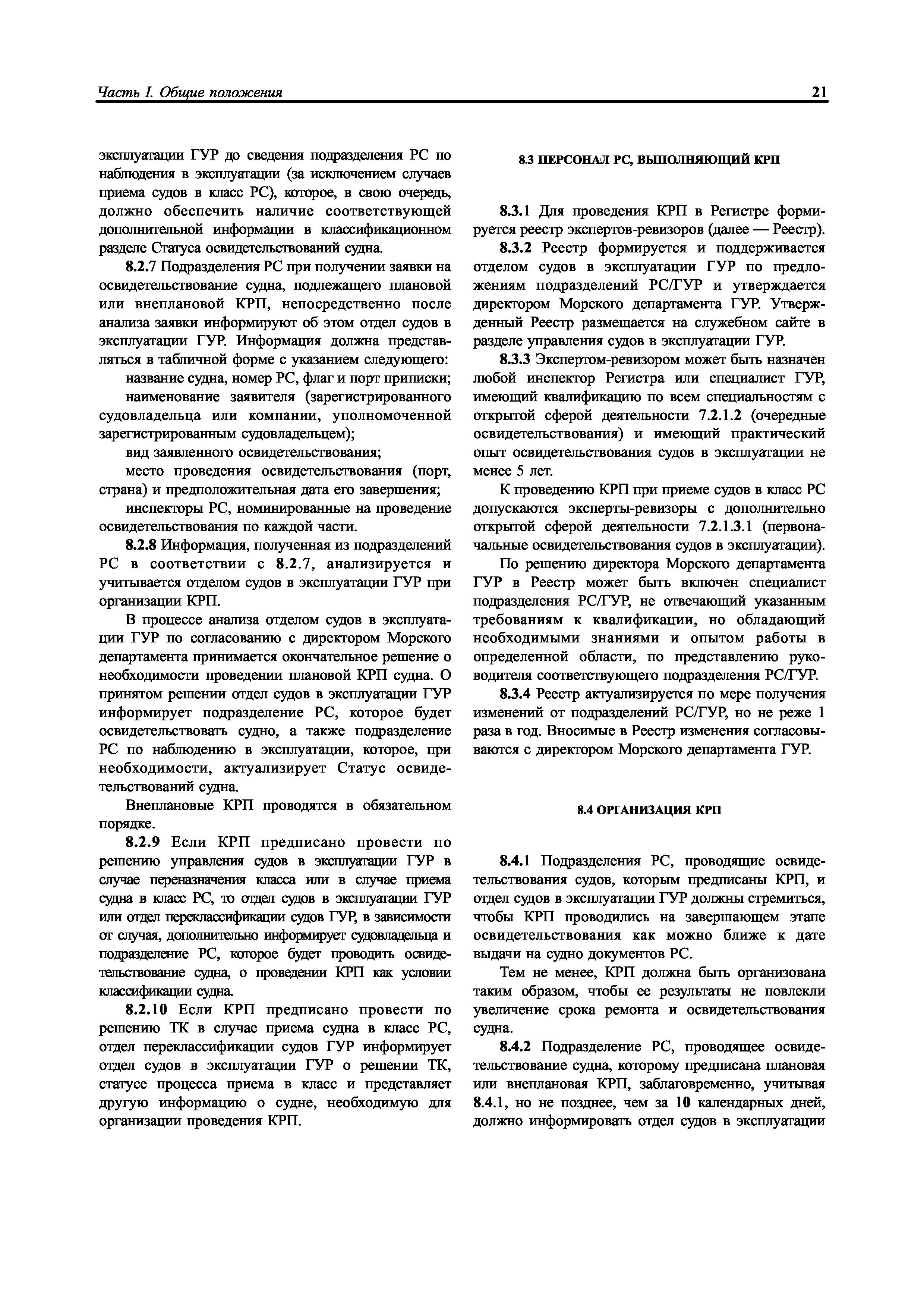 Часть I. Общие положения

21

эксплуатации ГУР до сведения подразделения РС по наблюдения в эксплуатации (за исключением случаев приема судов в класс РС), которое, в свою очередь, должно обеспечить наличие соответствующей дополнительной информации в классификационном разделе Статуса освидетельствований судна.

8.2.7 Подразделения РС при получении заявки на освидетельствование судна, подлежащего плановой или внеплановой КРП, непосредственно после анализа заявки информируют об этом отдел судов в эксплуатации ГУР. Информация должна представляться в табличной форме с указанием следующего:

название судна, номер РС, флаг и порт приписки;

наименование заявителя (зарегистрированного судовладельца или компании, уполномоченной зарегистрированным судовладельцем);

вид заявленного освидетельствования;

место проведения освидетельствования (порт, страна) и предположительная дата его завершения;

инспекторы РС, номинированные на проведение освидетельствования по каждой части.

8.2.8 Информация, полученная из подразделений РС в соответствии с 8.2.7, анализируется и учитывается отделом судов в эксплуатации ГУР при организации КРП.

В процессе анализа отделом судов в эксплуатации ГУР по согласованию с директором Морского департамента принимается окончательное решение о необходимости проведении плановой КРП судна. О принятом решении отдел судов в эксплуатации ГУР информирует подразделение РС, которое будет освидетельствовать судно, а также подразделение РС по наблюдению в эксплуатации, которое, при необходимости, актуализирует Статус освидетельствований судна.

Внеплановые КРП проводятся в обязательном порядке.

8.2.9 Если КРП предписано провести по решению управления судов в эксплуатации ГУР в случае переназначения класса или в случае приема судна в класс РС, то отдел судов в эксплуатации ГУР или отдел переклассификации судов ГУР, в зависимости от случая, дополнительно информирует судовладельца и подразделение РС, которое будет проводить освидетельствование судна, о проведении КРП как условии классификации судна.

8.2.10 Если КРП предписано провести по решению ТК в случае приема судна в класс РС, отдел переклассификации судов ГУР информирует отдел судов в эксплуатации ГУР о решении ТК, статусе процесса приема в класс и представляет другую информацию о судне, необходимую для организации проведения КРП.

8.3 ПЕРСОНАЛ РС, ВЫПОЛНЯЮЩИЙ КРП

8.3.1 Для проведения КРП в Регистре формируется реестр экспертов-ревизоров (далее — Реестр).

8.3.2 Реестр формируется и поддерживается отделом судов в эксплуатации ГУР по предложениям подразделений РС/ГУР и утверждается директором Морского департамента ГУР. Утвержденный Реестр размещается на служебном сайте в разделе управления судов в эксплуатации ГУР.

8.3.3 Экспертом-ревизором может быть назначен любой инспектор Регистра или специалист ГУР, имеющий квалификацию по всем специальностям с открытой сферой деятельности 7.2.1.2 (очередные освидетельствования) и имеющий практический опыт освидетельствования судов в эксплуатации не менее 5 лет.

К проведению КРП при приеме судов в класс РС допускаются эксперты-ревизоры с дополнительно открытой сферой деятельности 7.2.1.3.1 (первоначальные освидетельствования судов в эксплуатации).

По решению директора Морского департамента ГУР в Реестр может быть включен специалист подразделения РС/ГУР, не отвечающий указанным требованиям к квалификации, но обладающий необходимыми знаниями и опытом работы в определенной области, по представлению руководителя соответствующего подразделения РС/ГУР.

8.3.4 Реестр актуализируется по мере получения изменений от подразделений РС/ГУР, но не реже 1 раза в год. Вносимые в Реестр изменения согласовываются с директором Морского департамента ГУР.

8.4 ОРГАНИЗАЦИЯ КРП

8.4.1 Подразделения РС, проводящие освидетельствования судов, которым предписаны КРП, и отдел судов в эксплуатации ГУР должны стремиться, чтобы КРП проводились на завершающем этапе освидетельствования как можно ближе к дате выдачи на судно документов РС.

Тем не менее, КРП должна быть организована таким образом, чтобы ее результаты не повлекли увеличение срока ремонта и освидетельствования судна.

8.4.2 Подразделение РС, проводящее освидетельствование судна, которому предписана плановая или внеплановая КРП, заблаговременно, учитывая 8.4.1, но не позднее, чем за 10 календарных дней, должно информировать отдел судов в эксплуатации